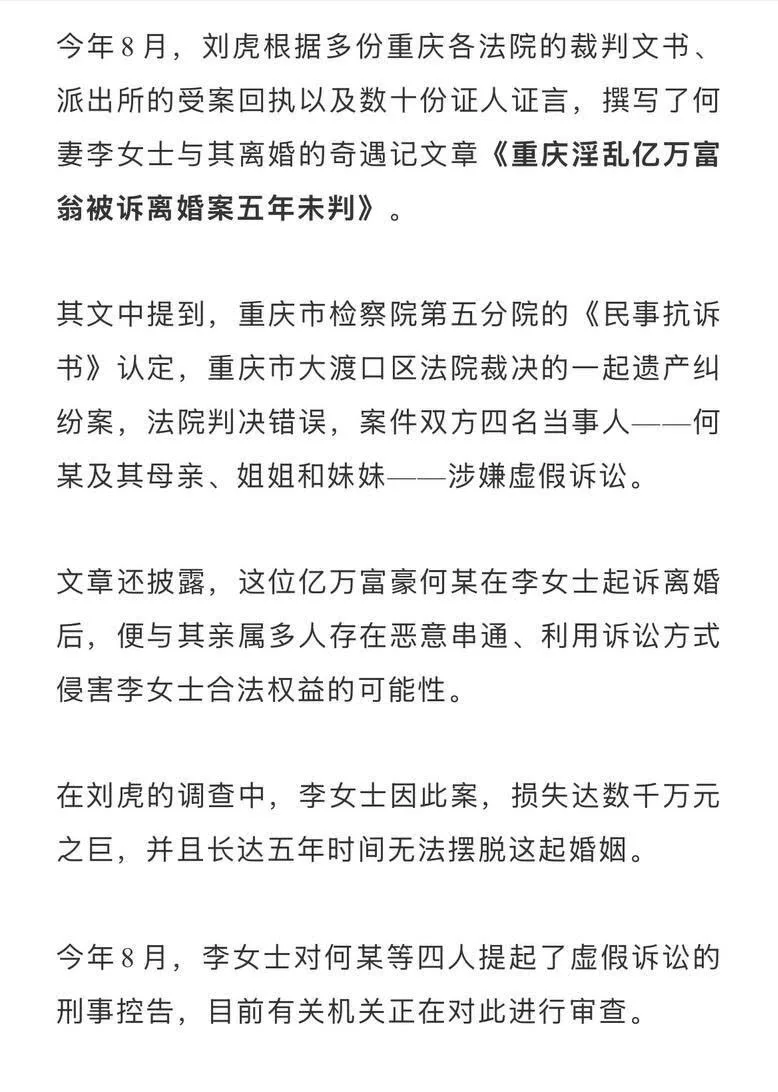 今年8月，刘虎根据多份重庆各法院的裁判文书、派出所的受案回执以及数十份证人证言，撰写了何妻李女士与其离婚的奇遇记文章《重庆淫乱亿万富翁被诉离婚案五年未判》。

其文中提到，重庆市检察院第五分院的《民事抗诉书》认定，重庆市大渡口区法院裁决的一起遗产纠纷案，法院判决错误，案件双方四名当事人——何某及其母亲、姐姐和妹妹——涉嫌虚假诉讼。

文章还披露，这位亿万富豪何某在李女士起诉离婚后，便与其亲属多人存在恶意串通、利用诉讼方式侵害李女士合法权益的可能性。

在刘虎的调查中，李女士因此案，损失达数千万元之巨，并且长达五年时间无法摆脱这起婚姻。

今年8月，李女士对何某等四人提起了虚假诉讼的刑事控告，目前有关机关正在对此进行审查。